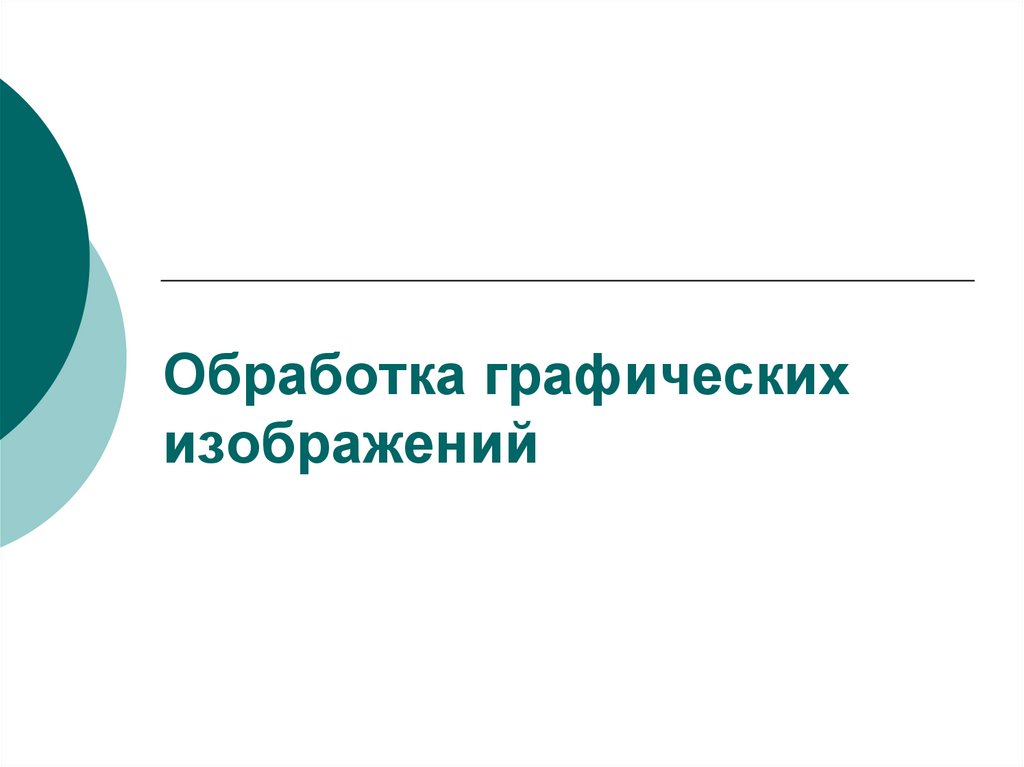 Обработка графических изображений